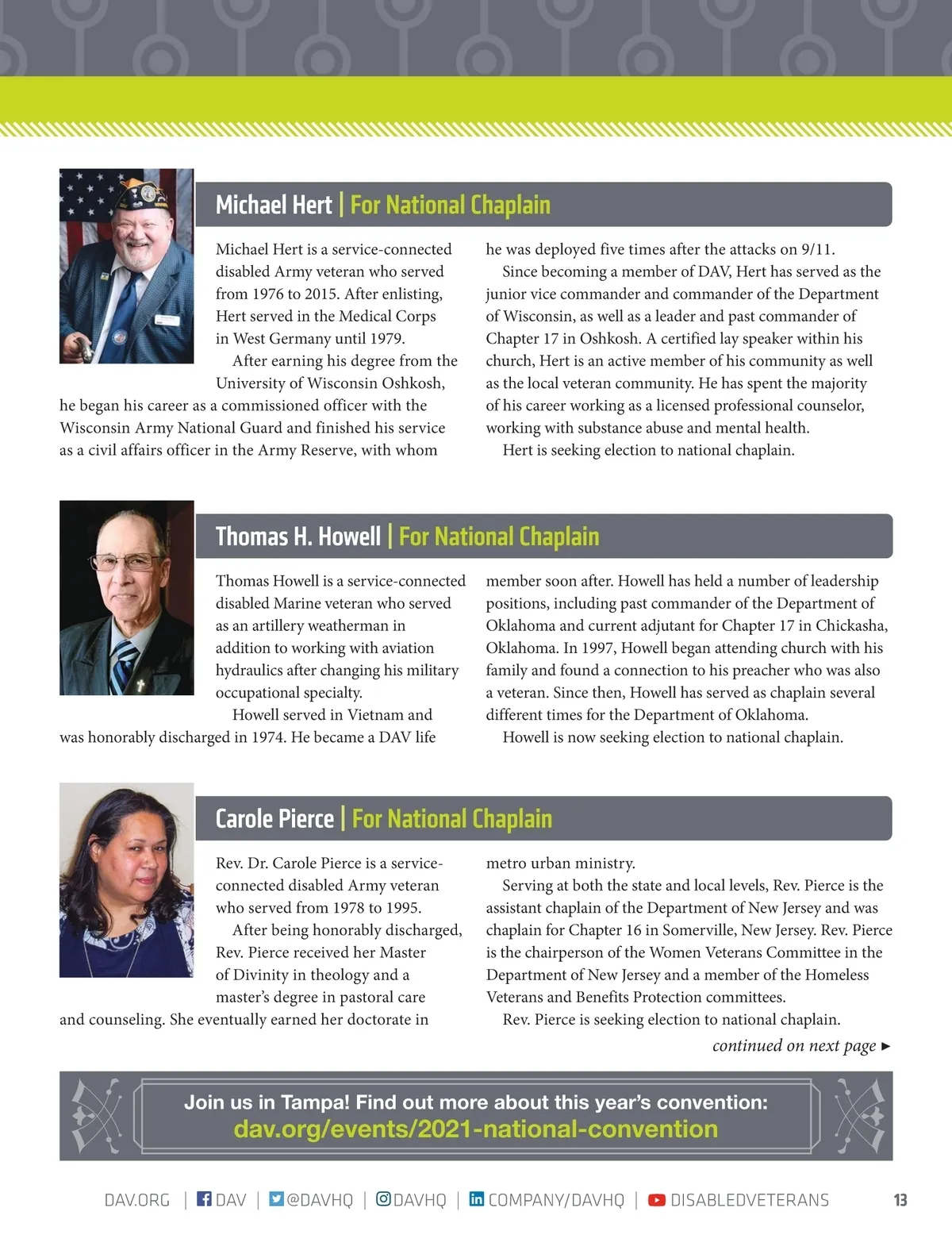 Michael Hert | For National Chaplain

Michael Hert is a service-connected disabled Army veteran who served from 1976 to 2015. After enlisting, Hert served in the Medical Corps in West Germany until 1979.

After earning his degree from the University of Wisconsin Oshkosh, he began his career as a commissioned officer with the Wisconsin Army National Guard and finished his service as a civil affairs officer in the Army Reserve, with whom he was deployed five times after the attacks on 9/11.

Since becoming a member of DAV, Hert has served as the junior vice commander and commander of the Department of Wisconsin, as well as a leader and past commander of Chapter 17 in Oshkosh. A certified lay speaker within his church, Hert is an active member of his community as well as the local veteran community. He has spent the majority of his career working as a licensed professional counselor, working with substance abuse and mental health.

Hert is seeking election to national chaplain.

Thomas H. Howell | For National Chaplain

Thomas Howell is a service-connected disabled Marine veteran who served as an artillery weatherman in addition to working with aviation hydraulics after changing his military occupational specialty.

Howell served in Vietnam and was honorably discharged in 1974. He became a DAV life member soon after. Howell has held a number of leadership positions, including past commander of the Department of Oklahoma and current adjutant for Chapter 17 in Chickasha, Oklahoma. In 1997, Howell began attending church with his family and found a connection to his preacher who was also a veteran. Since then, Howell has served as chaplain several different times for the Department of Oklahoma.

Howell is now seeking election to national chaplain.

Carole Pierce | For National Chaplain

Rev. Dr. Carole Pierce is a service-connected disabled Army veteran who served from 1978 to 1995.

After being honorably discharged, Rev. Pierce received her Master of Divinity in theology and a master's degree in pastoral care and counseling. She eventually earned her doctorate in metro urban ministry.

Serving at both the state and local levels, Rev. Pierce is the assistant chaplain of the Department of New Jersey and was chaplain for Chapter 16 in Somerville, New Jersey. Rev. Pierce is the chairperson of the Women Veterans Committee in the Department of New Jersey and a member of the Homeless Veterans and Benefits Protection committees.

Rev. Pierce is seeking election to national chaplain.

continued on next page ▸

Join us in Tampa! Find out more about this year's convention:
dav.org/events/2021-national-convention

DAV.ORG | DAV | @DAVHQ | DAVHQ | COMPANY/DAVHQ | DISABLEDVETERANS 13